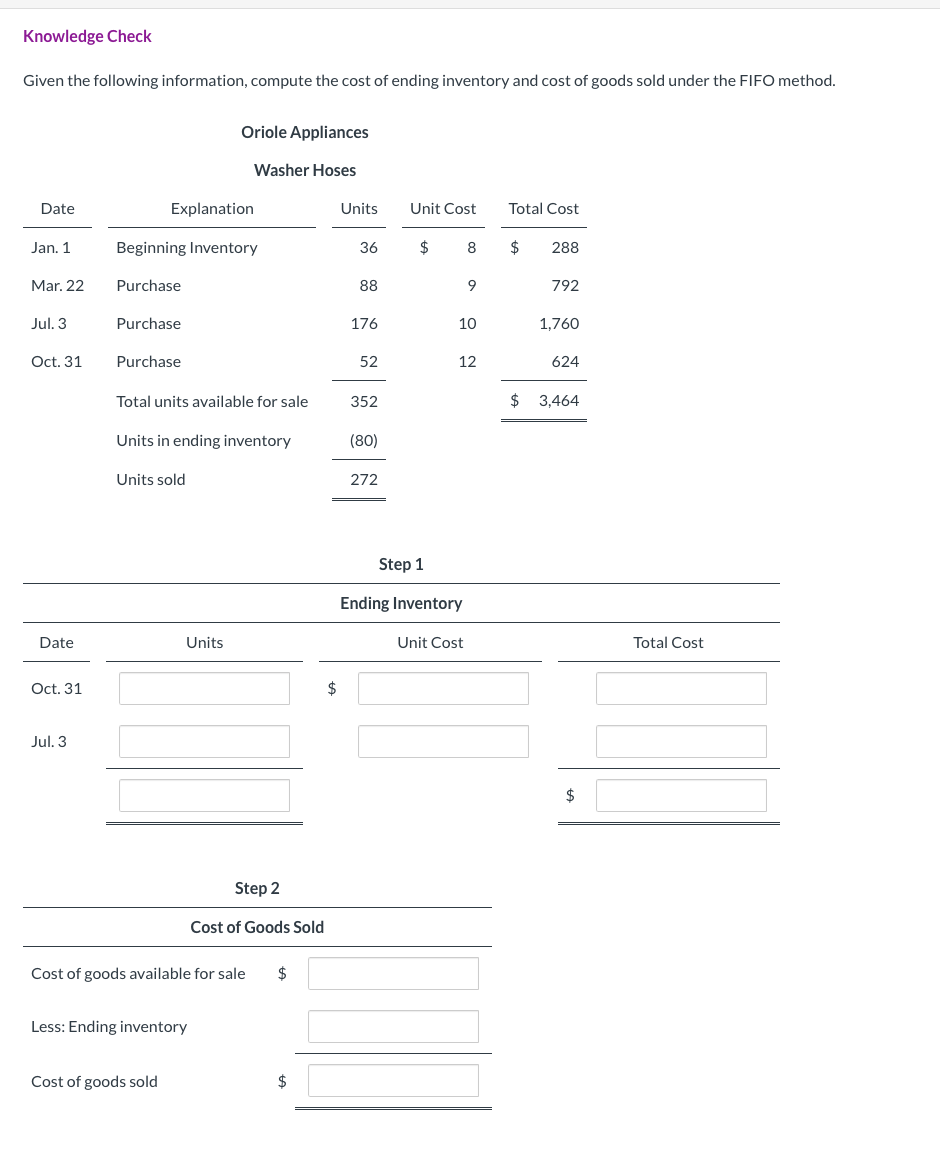 Knowledge Check

Given the following information, compute the cost of ending inventory and cost of goods sold under the FIFO method.

Oriole Appliances

Washer Hoses

| Date | Explanation | Units | Unit Cost | Total Cost |
|---|---|---|---|---|
| Jan. 1 | Beginning Inventory | 36 | \$ 8 | \$ 288 |
| Mar. 22 | Purchase | 88 | 9 | 792 |
| Jul. 3 | Purchase | 176 | 10 | 1,760 |
| Oct. 31 | Purchase | 52 | 12 | 624 |
| | Total units available for sale | 352 | | \$ 3,464 |
| | Units in ending inventory | (80) | | |
| | Units sold | 272 | | |

Step 1

Ending Inventory

| Date | Units | Unit Cost | Total Cost |
|---|---|---|---|
| Oct. 31 | | \$ | |
| Jul. 3 | | | |
| | | | \$ |

Step 2

Cost of Goods Sold

| | |
|---|---|
| Cost of goods available for sale | \$ |
| Less: Ending inventory | |
| Cost of goods sold | \$ |